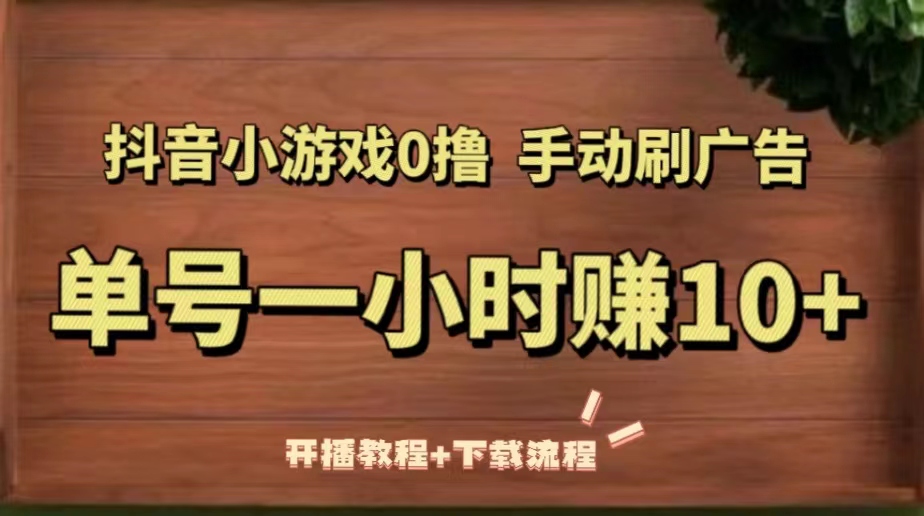 抖音小游戏0撸 手动刷广告

单号一小时赚10+

开播教程+下载流程